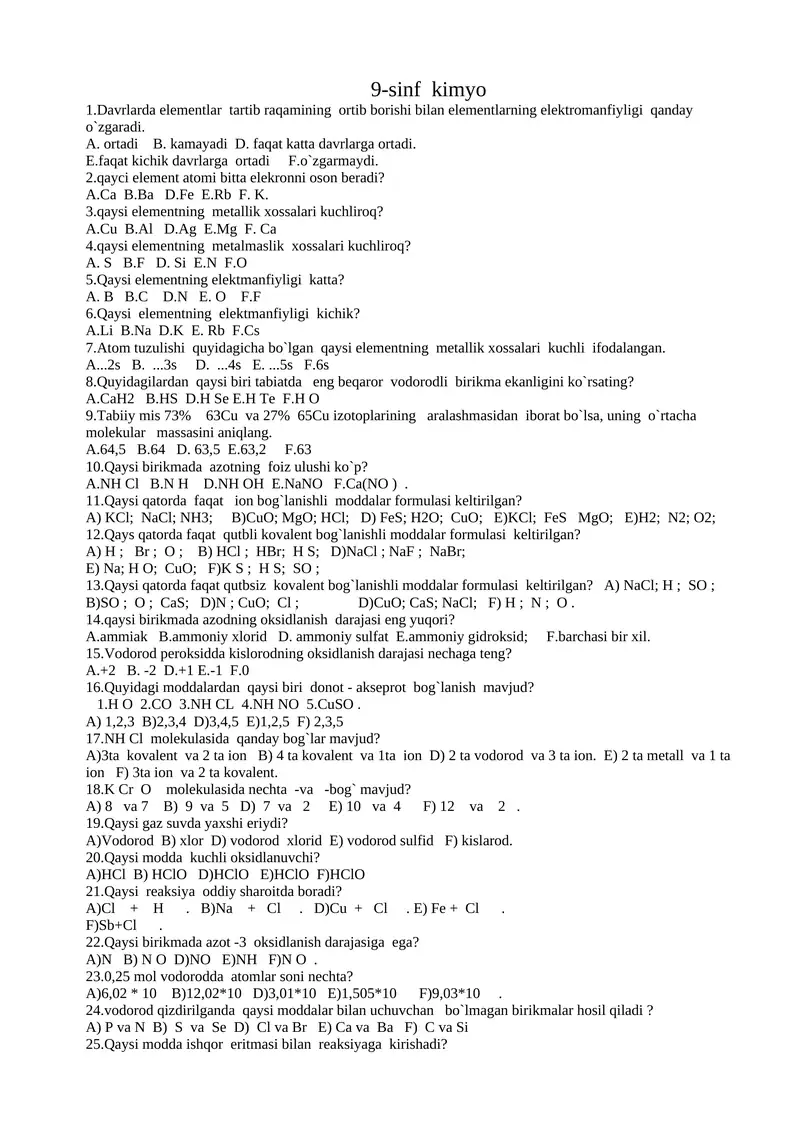 9-sinf kimyo

1.Davrlarda elementlar tartib raqamining ortib borishi bilan elementlarning elektromanfiyligi qanday o`zgaradi.
A. ortadi B. kamayadi D. faqat katta davrlarga ortadi.
E.faqat kichik davrlarga ortadi F.o`zgarmaydi.
2.qayci element atomi bitta elekronni oson beradi?
A.Ca B.Ba D.Fe E.Rb F. K.
3.qaysi elementning metallik xossalari kuchliroq?
A.Cu B.Al D.Ag E.Mg F. Ca
4.qaysi elementning metalmaslik xossalari kuchliroq?
A. S B.F D. Si E.N F.O
5.Qaysi elementning elektmanfiyligi katta?
A. B B.C D.N E. O F.F
6.Qaysi elementning elektmanfiyligi kichik?
A.Li B.Na D.K E. Rb F.Cs
7.Atom tuzulishi quyidagicha bo`lgan qaysi elementning metallik xossalari kuchli ifodalangan.
A...2s B. ...3s D. ...4s E. ...5s F.6s
8.Quyidagilardan qaysi biri tabiatda eng beqaror vodorodli birikma ekanligini ko`rsating?
A.CaH2 B.HS D.H Se E.H Te F.H O
9.Tabiiy mis 73% 63Cu va 27% 65Cu izotoplarining aralashmasidan iborat bo`lsa, uning o`rtacha molekular massasini aniqlang.
A.64,5 B.64 D. 63,5 E.63,2 F.63
10.Qaysi birikmada azotning foiz ulushi ko`p?
A.NH Cl B.N H D.NH OH E.NaNO F.Ca(NO ) .
11.Qaysi qatorda faqat ion bog`lanishli moddalar formulasi keltirilgan?
A) KCl; NaCl; NH3; B)CuO; MgO; HCl; D) FeS; H2O; CuO; E)KCl; FeS MgO; E)H2; N2; O2;
12.Qays qatorda faqat qutbli kovalent bog`lanishli moddalar formulasi keltirilgan?
A) H ; Br ; O ; B) HCl ; HBr; H S; D)NaCl ; NaF ; NaBr;
E) Na; H O; CuO; F)K S ; H S; SO ;
13.Qaysi qatorda faqat qutbsiz kovalent bog`lanishli moddalar formulasi keltirilgan? A) NaCl; H ; SO ; B)SO ; O ; CaS; D)N ; CuO; Cl ; D)CuO; CaS; NaCl; F) H ; N ; O .
14.qaysi birikmada azodning oksidlanish darajasi eng yuqori?
A.ammiak B.ammoniy xlorid D. ammoniy sulfat E.ammoniy gidroksid; F.barchasi bir xil.
15.Vodorod peroksidda kislorodning oksidlanish darajasi nechaga teng?
A.+2 B. -2 D.+1 E.-1 F.0
16.Quyidagi moddalardan qaysi biri donot - akseprot bog`lanish mavjud?
1.H O 2.CO 3.NH CL 4.NH NO 5.CuSO .
A) 1,2,3 B)2,3,4 D)3,4,5 E)1,2,5 F) 2,3,5
17.NH Cl molekulasida qanday bog`lar mavjud?
A)3ta kovalent va 2 ta ion B) 4 ta kovalent va 1ta ion D) 2 ta vodorod va 3 ta ion. E) 2 ta metall va 1 ta ion F) 3ta ion va 2 ta kovalent.
18.K Cr O molekulasida nechta -va -bog` mavjud?
A) 8 va 7 B) 9 va 5 D) 7 va 2 E) 10 va 4 F) 12 va 2 .
19.Qaysi gaz suvda yaxshi eriydi?
A)Vodorod B) xlor D) vodorod xlorid E) vodorod sulfid F) kislarod.
20.Qaysi modda kuchli oksidlanuvchi?
A)HCl B) HClO D)HClO E)HClO F)HClO
21.Qaysi reaksiya oddiy sharoitda boradi?
A)Cl + H . B)Na + Cl . D)Cu + Cl . E) Fe + Cl .
F)Sb+Cl .
22.Qaysi birikmada azot -3 oksidlanish darajasiga ega?
A)N B) N O D)NO E)NH F)N O .
23.0,25 mol vodorodda atomlar soni nechta?
A)6,02 * 10 B)12,02*10 D)3,01*10 E)1,505*10 F)9,03*10 .
24.vodorod qizdirilganda qaysi moddalar bilan uchuvchan bo`lmagan birikmalar hosil qiladi ?
A) P va N B) S va Se D) Cl va Br E) Ca va Ba F) C va Si
25.Qaysi modda ishqor eritmasi bilan reaksiyaga kirishadi?